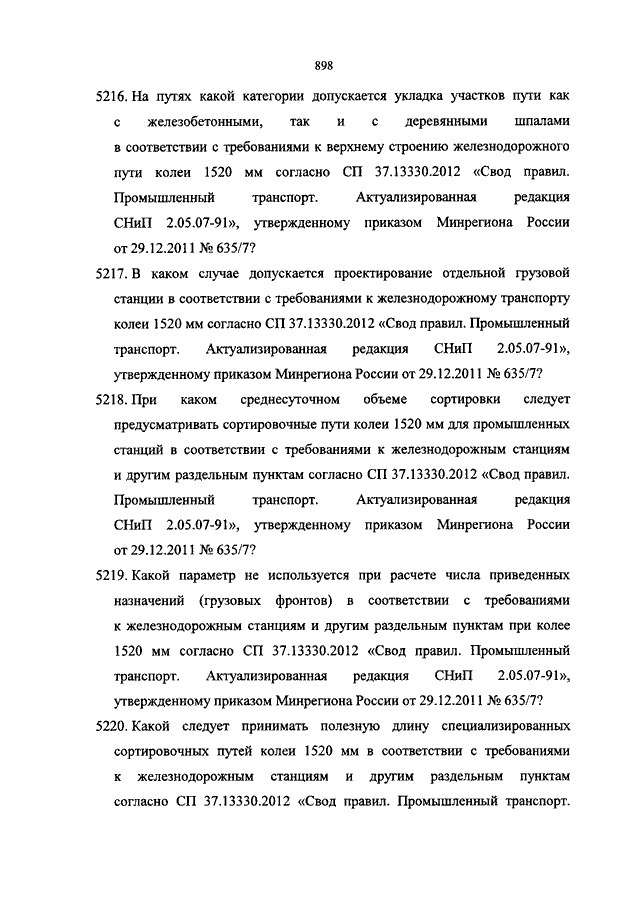 898

5216. На путях какой категории допускается укладка участков пути как с железобетонными, так и с деревянными шпалами в соответствии с требованиями к верхнему строению железнодорожного пути колеи 1520 мм согласно СП 37.13330.2012 «Свод правил. Промышленный транспорт. Актуализированная редакция СНиП 2.05.07-91», утвержденному приказом Минрегиона России от 29.12.2011 № 635/7?

5217. В каком случае допускается проектирование отдельной грузовой станции в соответствии с требованиями к железнодорожному транспорту колеи 1520 мм согласно СП 37.13330.2012 «Свод правил. Промышленный транспорт. Актуализированная редакция СНиП 2.05.07-91», утвержденному приказом Минрегиона России от 29.12.2011 № 635/7?

5218. При каком среднесуточном объеме сортировки следует предусматривать сортировочные пути колеи 1520 мм для промышленных станций в соответствии с требованиями к железнодорожным станциям и другим раздельным пунктам согласно СП 37.13330.2012 «Свод правил. Промышленный транспорт. Актуализированная редакция СНиП 2.05.07-91», утвержденному приказом Минрегиона России от 29.12.2011 № 635/7?

5219. Какой параметр не используется при расчете числа приведенных назначений (грузовых фронтов) в соответствии с требованиями к железнодорожным станциям и другим раздельным пунктам при колее 1520 мм согласно СП 37.13330.2012 «Свод правил. Промышленный транспорт. Актуализированная редакция СНиП 2.05.07-91», утвержденному приказом Минрегиона России от 29.12.2011 № 635/7?

5220. Какой следует принимать полезную длину специализированных сортировочных путей колеи 1520 мм в соответствии с требованиями к железнодорожным станциям и другим раздельным пунктам согласно СП 37.13330.2012 «Свод правил. Промышленный транспорт.